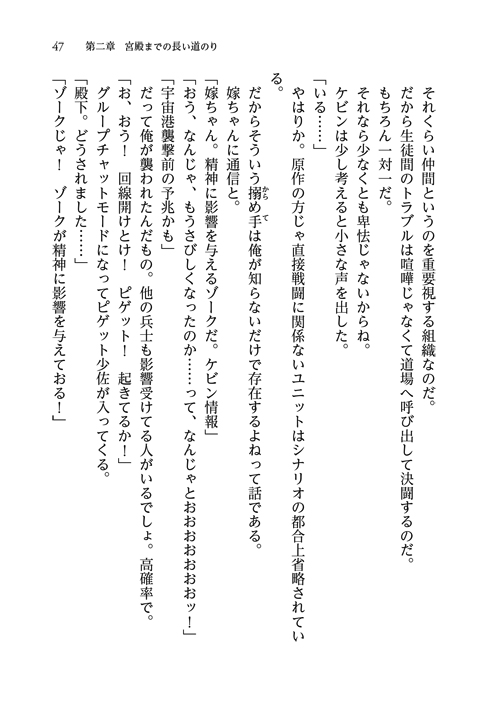 47　第二章　宮殿までの長い道のり

それくらい仲間というのを重要視する組織なのだ。

だから生徒間のトラブルは喧嘩じゃなくて道場へ呼び出して決闘するのだ。

もちろん一対一だ。

それなら少なくとも卑怯じゃないからね。

ケビンは少し考えると小さな声を出した。

「いる……」

やはりか。原作の方じゃ直接戦闘に関係ないユニットはシナリオの都合上省略されている。

だからそういう搦め手は俺が知らないだけで存在するよねって話である。

嫁ちゃんに通信と。

「嫁ちゃん。精神に影響を与えるゾークだ。ケビン情報」

「おう、なんじゃ、もうさびしくなったのか……って、なんじゃとおおおおおおッ！」

「宇宙港襲撃前の予兆かも」

だって俺が襲われたんだもの。他の兵士も影響受けてる人がいるでしょ。高確率で。

「お、おう！　回線開けとけ！　ピゲット！　起きてるか！」

グループチャットモードになってピゲット少佐が入ってくる。

「殿下。どうされました……」

「ゾークじゃ！　ゾークが精神に影響を与えておる！」